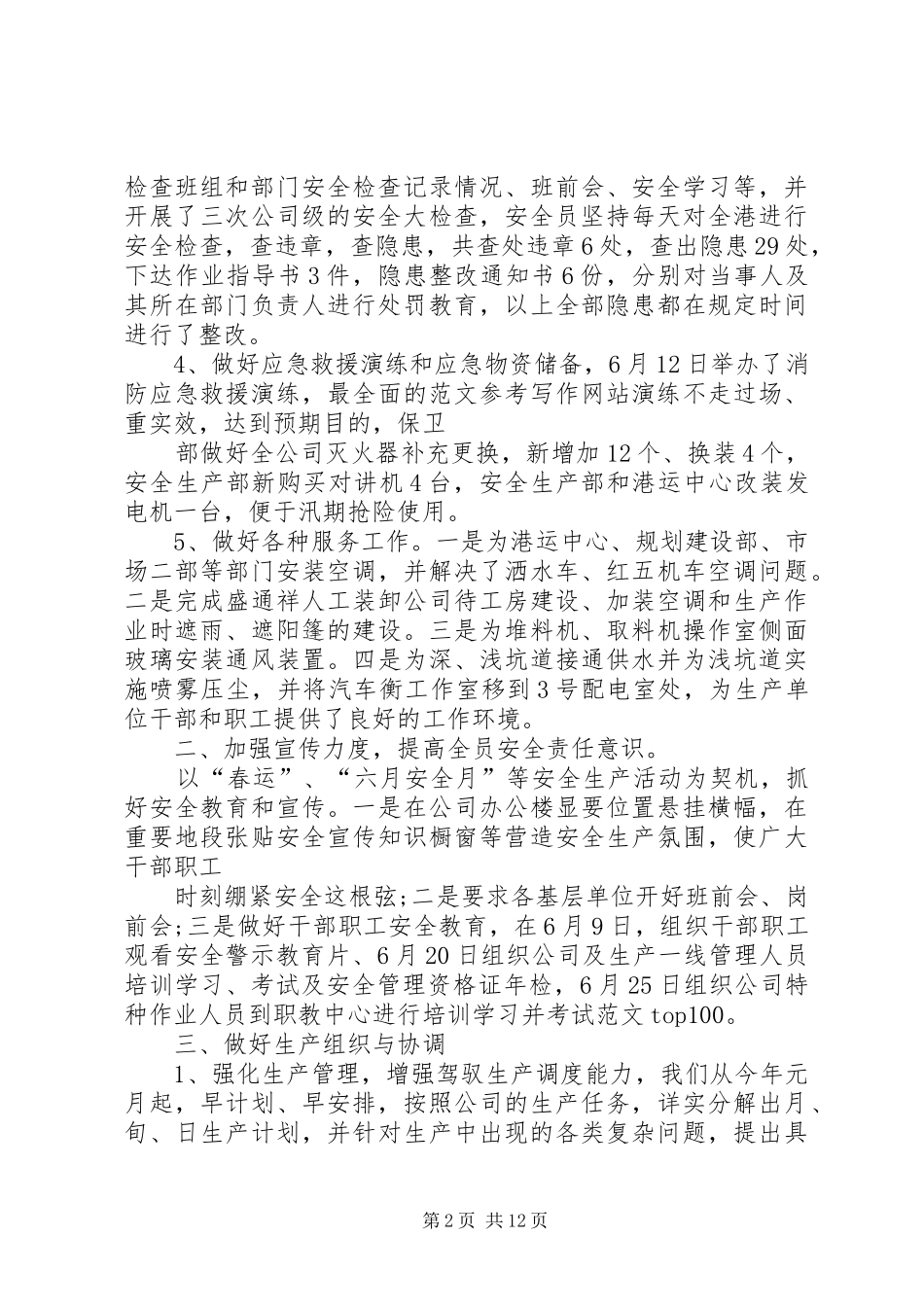 检查班组和部门安全检查记录情况、班前会、安全学习等，并开展了三次公司级的安全大检查，安全员坚持每天对全港进行安全检查，查违章，查隐患，共查处违章6处，查出隐患29处，下达作业指导书3件，隐患整改通知书6份，分别对当事人及其所在部门负责人进行处罚教育，以上全部隐患都在规定时间进行了整改。

4、做好应急救援演练和应急物资储备，6月12日举办了消防应急救援演练，最全面的范文参考写作网站演练不走过场、重实效，达到预期目的，保卫

部做好全公司灭火器补充更换，新增加12个、换装4个，安全生产部新购买对讲机4台，安全生产部和港运中心改装发电机一台，便于汛期抢险使用。

5、做好各种服务工作。一是为港运中心、规划建设部、市场二部等部门安装空调，并解决了洒水车、红五机车空调问题。二是完成盛通祥人工装卸公司待工房建设、加装空调和生产作业时遮雨、遮阳篷的建设。三是为堆料机、取料机操作室侧面玻璃安装通风装置。四是为深、浅坑道接通供水并为浅坑道实施喷雾压尘，并将汽车衡工作室移到3号配电室处，为生产单位干部和职工提供了良好的工作环境。

二、加强宣传力度，提高全员安全责任意识。

以“春运”、“六月安全月”等安全生产活动为契机，抓好安全教育和宣传。一是在公司办公楼显要位置悬挂横幅，在重要地段张贴安全宣传知识橱窗等营造安全生产氛围，使广大干部职工

时刻绷紧安全这根弦;二是要求各基层单位开好班前会、岗前会;三是做好干部职工安全教育，在6月9日，组织干部职工观看安全警示教育片、6月20日组织公司及生产一线管理人员培训学习、考试及安全管理资格证年检，6月25日组织公司特种作业人员到职教中心进行培训学习并考试范文top100。

三、做好生产组织与协调

1、强化生产管理，增强驾驭生产调度能力，我们从今年元月起，早计划、早安排，按照公司的生产任务，详实分解出月、旬、日生产计划，并针对生产中出现的各类复杂问题，提出具

第2页 共12页